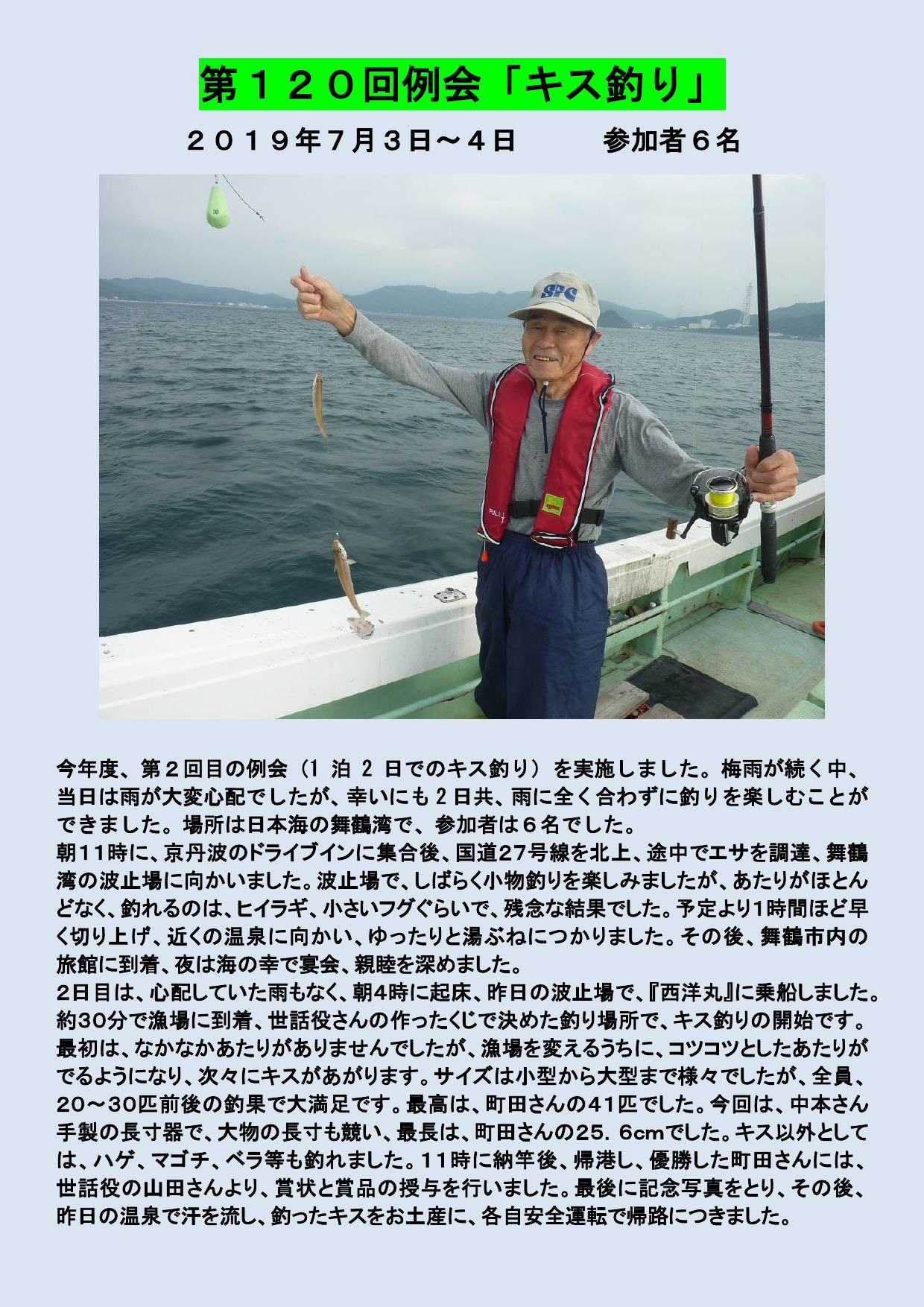 第１２０回例会「キス釣り」

２０１９年７月３日～４日　参加者６名

今年度、第２回目の例会（1泊2日でのキス釣り）を実施しました。梅雨が続く中、当日は雨が大変心配でしたが、幸いにも2日共、雨に全く合わずに釣りを楽しむことができました。場所は日本海の舞鶴湾で、参加者は６名でした。
朝11時に、京丹波のドライブインに集合後、国道27号線を北上、途中でエサを調達、舞鶴湾の波止場に向かいました。波止場で、しばらく小物釣りを楽しみましたが、あたりがほとんどなく、釣れるのは、ヒイラギ、小さいフグぐらいで、残念な結果でした。予定より1時間ほど早く切り上げ、近くの温泉に向かい、ゆったりと湯ぶねにつかりました。その後、舞鶴市内の旅館に到着、夜は海の幸で宴会、親睦を深めました。
2日目は、心配していた雨もなく、朝4時に起床、昨日の波止場で、『西洋丸』に乗船しました。約30分で漁場に到着、世話役さんの作ったくじで決めた釣り場所で、キス釣りの開始です。最初は、なかなかあたりがありませんでしたが、漁場を変えるうちに、コツコツとしたあたりがでるようになり、次々にキスがあがります。サイズは小型から大型まで様々でしたが、全員、２０～３０匹前後の釣果で大満足です。最高は、町田さんの４１匹でした。今回は、中本さん手製の長寸器で、大物の長寸も競い、最長は、町田さんの２５．６cmでした。キス以外としては、ハゲ、マゴチ、ベラ等も釣れました。１１時に納竿後、帰港し、優勝した町田さんには、世話役の山田さんより、賞状と賞品の授与を行いました。最後に記念写真をとり、その後、昨日の温泉で汗を流し、釣ったキスをお土産に、各自安全運転で帰路につきました。